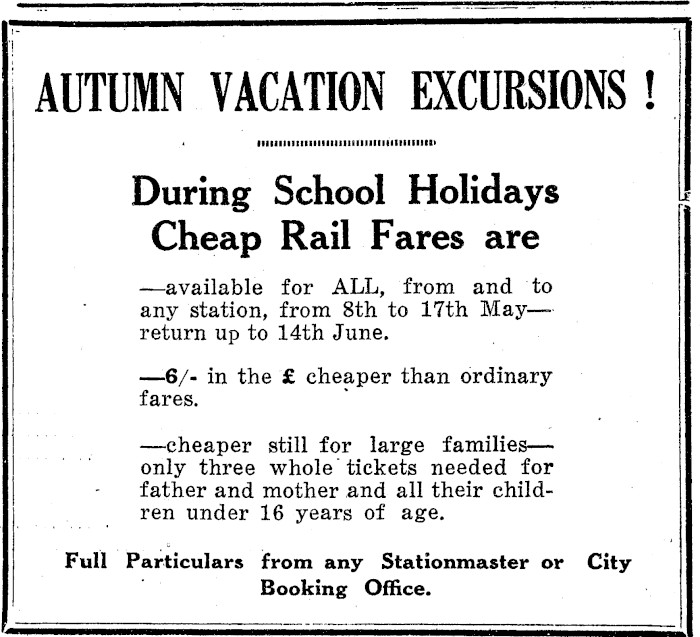 AUTUMN VACATION EXCURSIONS !

During School Holidays Cheap Rail Fares are

—available for ALL, from and to any station, from 8th to 17th May—return up to 14th June.

—6/- in the £ cheaper than ordinary fares.

—cheaper still for large families—only three whole tickets needed for father and mother and all their children under 16 years of age.

Full Particulars from any Stationmaster or City Booking Office.